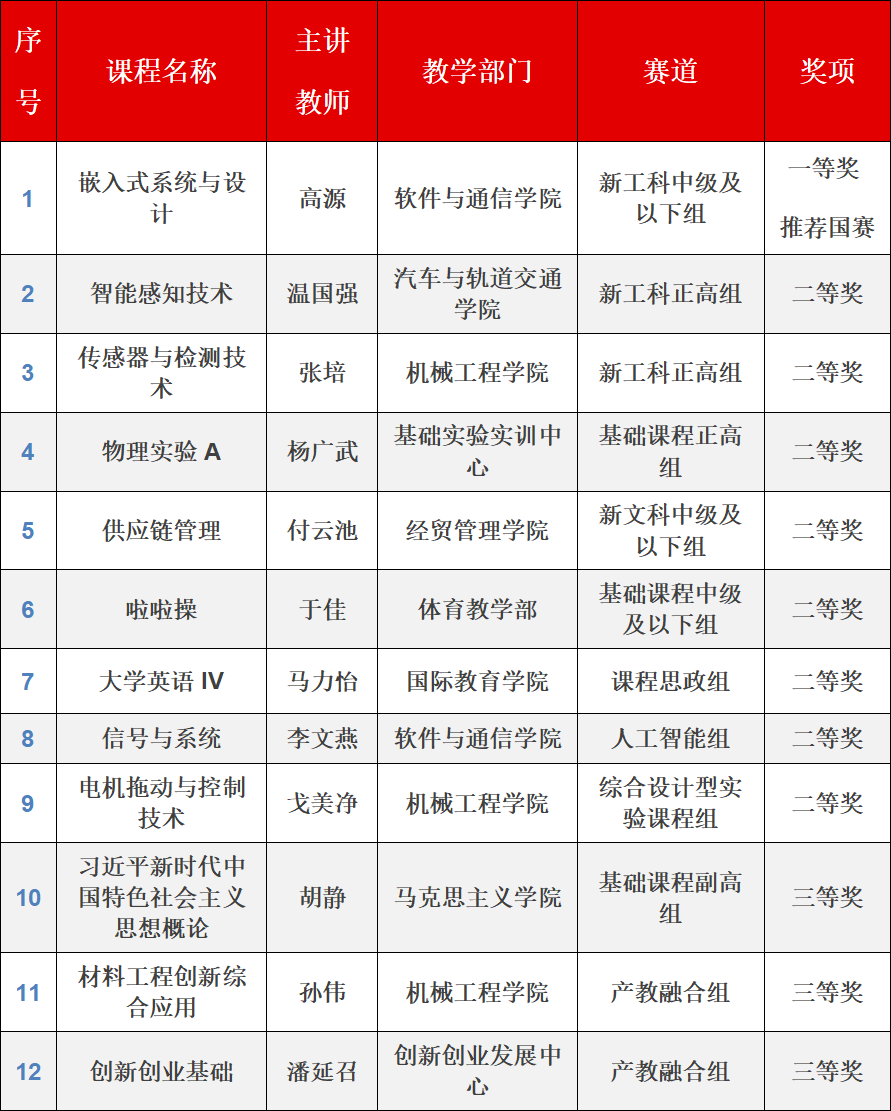 | 序号 | 课程名称 | 主讲教师 | 教学部门 | 赛道 | 奖项 |
|---|---|---|---|---|---|
| 1 | 嵌入式系统与设计 | 高源 | 软件与通信学院 | 新工科中级及以下组 | 一等奖 推荐国赛 |
| 2 | 智能感知技术 | 温国强 | 汽车与轨道交通学院 | 新工科正高组 | 二等奖 |
| 3 | 传感器与检测技术 | 张培 | 机械工程学院 | 新工科正高组 | 二等奖 |
| 4 | 物理实验A | 杨广武 | 基础实验实训中心 | 基础课程正高组 | 二等奖 |
| 5 | 供应链管理 | 付云池 | 经贸管理学院 | 新文科中级及以下组 | 二等奖 |
| 6 | 啦啦操 | 于佳 | 体育教学部 | 基础课程中级及以下组 | 二等奖 |
| 7 | 大学英语IV | 马力怡 | 国际教育学院 | 课程思政组 | 二等奖 |
| 8 | 信号与系统 | 李文燕 | 软件与通信学院 | 人工智能组 | 二等奖 |
| 9 | 电机拖动与控制技术 | 戈美净 | 机械工程学院 | 综合设计型实验课程组 | 二等奖 |
| 10 | 习近平新时代中国特色社会主义思想概论 | 胡静 | 马克思主义学院 | 基础课程副高组 | 三等奖 |
| 11 | 材料工程创新综合应用 | 孙伟 | 机械工程学院 | 产教融合组 | 三等奖 |
| 12 | 创新创业基础 | 潘延召 | 创新创业发展中心 | 产教融合组 | 三等奖 |